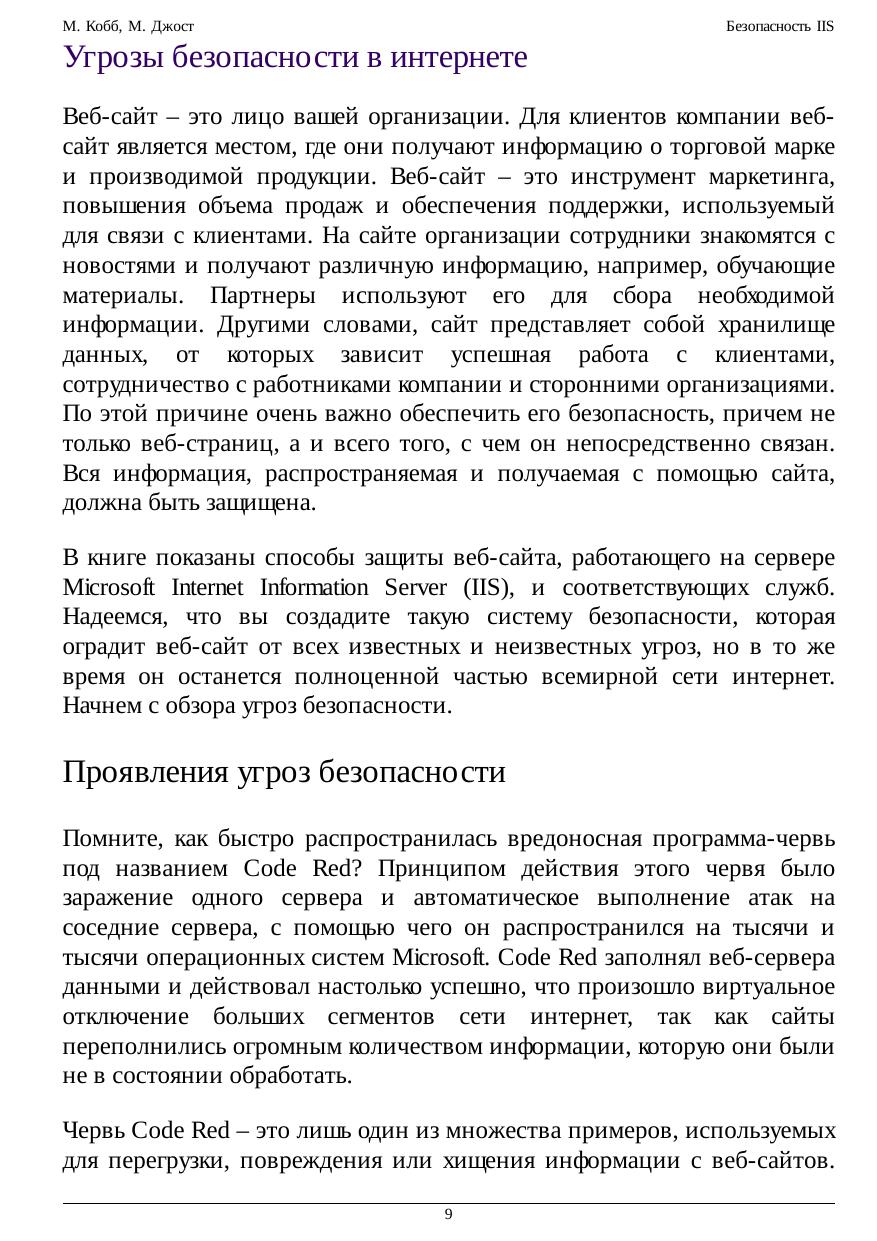 М. Кобб, М. Джост

Безопасность IIS

Угрозы безопасности в интернете

Веб-сайт – это лицо вашей организации. Для клиентов компании веб-сайт является местом, где они получают информацию о торговой марке и производимой продукции. Веб-сайт – это инструмент маркетинга, повышения объема продаж и обеспечения поддержки, используемый для связи с клиентами. На сайте организации сотрудники знакомятся с новостями и получают различную информацию, например, обучающие материалы. Партнеры используют его для сбора необходимой информации. Другими словами, сайт представляет собой хранилище данных, от которых зависит успешная работа с клиентами, сотрудничество с работниками компании и сторонними организациями. По этой причине очень важно обеспечить его безопасность, причем не только веб-страниц, а и всего того, с чем он непосредственно связан. Вся информация, распространяемая и получаемая с помощью сайта, должна быть защищена.

В книге показаны способы защиты веб-сайта, работающего на сервере Microsoft Internet Information Server (IIS), и соответствующих служб. Надеемся, что вы создадите такую систему безопасности, которая оградит веб-сайт от всех известных и неизвестных угроз, но в то же время он останется полноценной частью всемирной сети интернет. Начнем с обзора угроз безопасности.

Проявления угроз безопасности

Помните, как быстро распространилась вредоносная программа-червь под названием Code Red? Принципом действия этого червя было заражение одного сервера и автоматическое выполнение атак на соседние сервера, с помощью чего он распространился на тысячи и тысячи операционных систем Microsoft. Code Red заполнял веб-сервера данными и действовал настолько успешно, что произошло виртуальное отключение больших сегментов сети интернет, так как сайты переполнились огромным количеством информации, которую они были не в состоянии обработать.

Червь Code Red – это лишь один из множества примеров, используемых для перегрузки, повреждения или хищения информации с веб-сайтов.

9